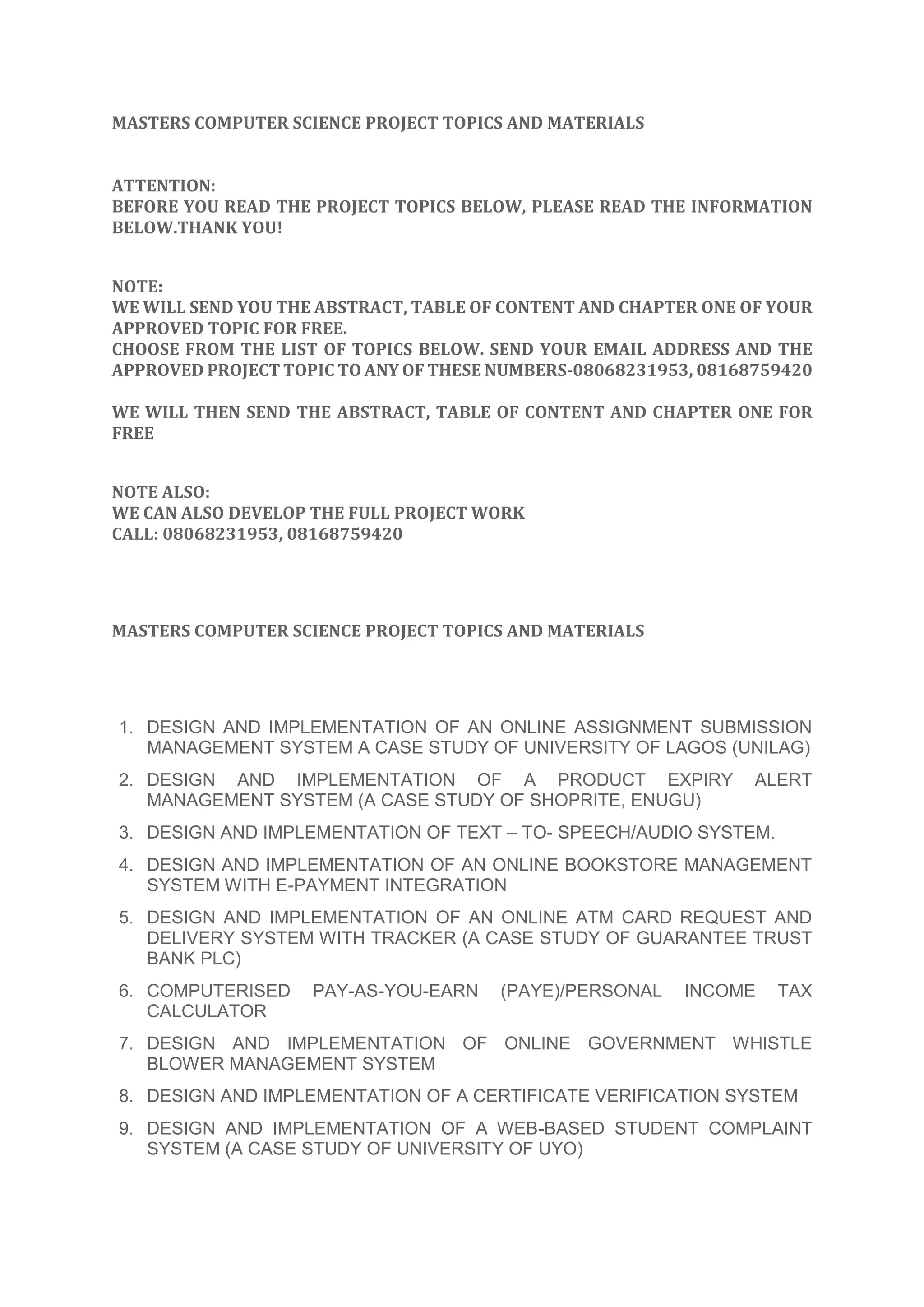 MASTERS COMPUTER SCIENCE PROJECT TOPICS AND MATERIALS

ATTENTION:
BEFORE YOU READ THE PROJECT TOPICS BELOW, PLEASE READ THE INFORMATION BELOW.THANK YOU!

NOTE:
WE WILL SEND YOU THE ABSTRACT, TABLE OF CONTENT AND CHAPTER ONE OF YOUR APPROVED TOPIC FOR FREE.
CHOOSE FROM THE LIST OF TOPICS BELOW. SEND YOUR EMAIL ADDRESS AND THE APPROVED PROJECT TOPIC TO ANY OF THESE NUMBERS-08068231953, 08168759420

WE WILL THEN SEND THE ABSTRACT, TABLE OF CONTENT AND CHAPTER ONE FOR FREE

NOTE ALSO:
WE CAN ALSO DEVELOP THE FULL PROJECT WORK
CALL: 08068231953, 08168759420

MASTERS COMPUTER SCIENCE PROJECT TOPICS AND MATERIALS

1. DESIGN AND IMPLEMENTATION OF AN ONLINE ASSIGNMENT SUBMISSION MANAGEMENT SYSTEM A CASE STUDY OF UNIVERSITY OF LAGOS (UNILAG)
2. DESIGN AND IMPLEMENTATION OF A PRODUCT EXPIRY ALERT MANAGEMENT SYSTEM (A CASE STUDY OF SHOPRITE, ENUGU)
3. DESIGN AND IMPLEMENTATION OF TEXT – TO- SPEECH/AUDIO SYSTEM.
4. DESIGN AND IMPLEMENTATION OF AN ONLINE BOOKSTORE MANAGEMENT SYSTEM WITH E-PAYMENT INTEGRATION
5. DESIGN AND IMPLEMENTATION OF AN ONLINE ATM CARD REQUEST AND DELIVERY SYSTEM WITH TRACKER (A CASE STUDY OF GUARANTEE TRUST BANK PLC)
6. COMPUTERISED PAY-AS-YOU-EARN (PAYE)/PERSONAL INCOME TAX CALCULATOR
7. DESIGN AND IMPLEMENTATION OF ONLINE GOVERNMENT WHISTLE BLOWER MANAGEMENT SYSTEM
8. DESIGN AND IMPLEMENTATION OF A CERTIFICATE VERIFICATION SYSTEM
9. DESIGN AND IMPLEMENTATION OF A WEB-BASED STUDENT COMPLAINT SYSTEM (A CASE STUDY OF UNIVERSITY OF UYO)